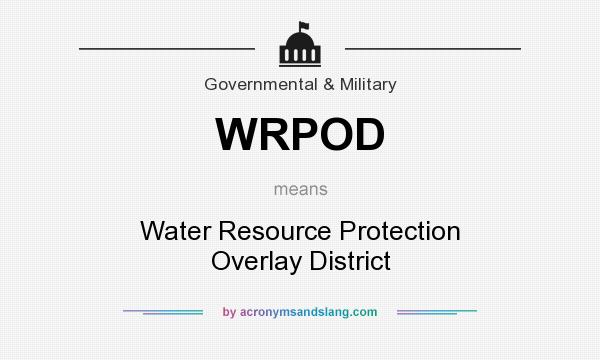 Governmental & Military

WRPOD

means

Water Resource Protection Overlay District

by acronymsandslang.com